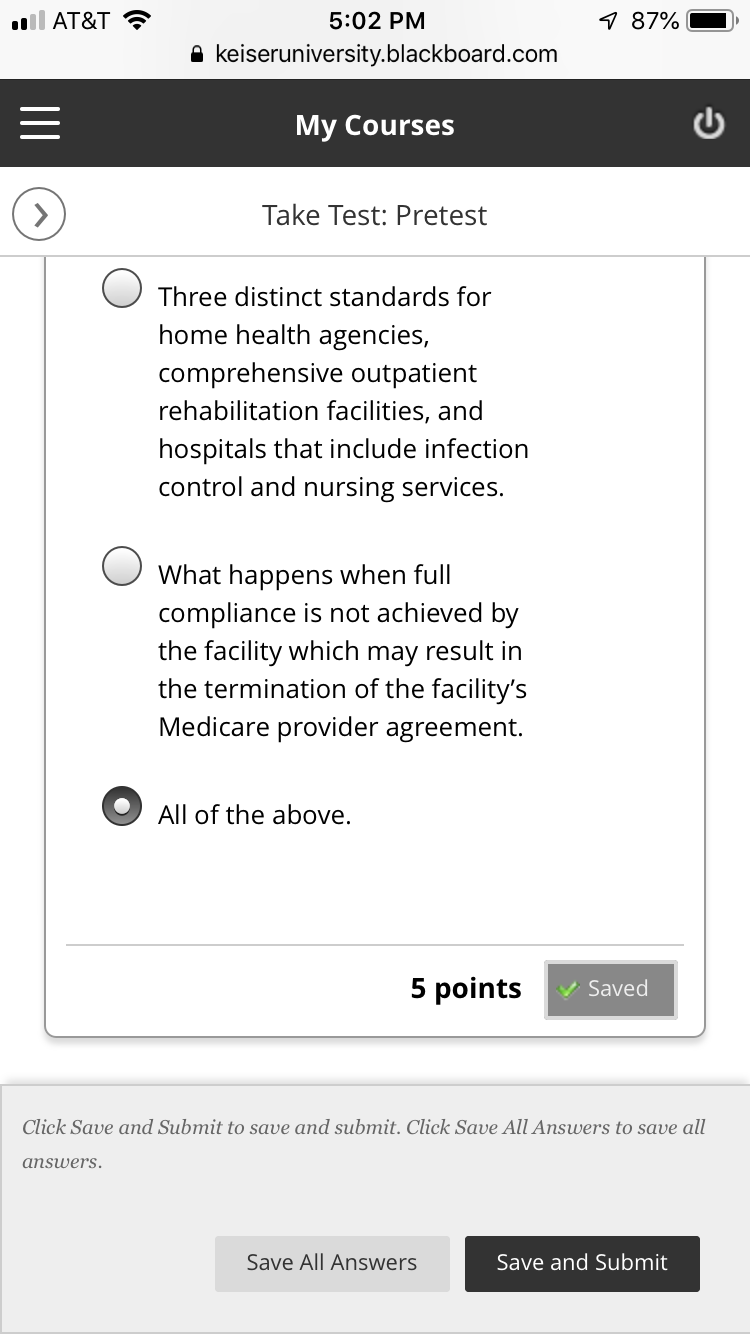 AT&T 5:02 PM 87%
keiseruniversity.blackboard.com

My Courses

Take Test: Pretest

Three distinct standards for home health agencies, comprehensive outpatient rehabilitation facilities, and hospitals that include infection control and nursing services.

What happens when full compliance is not achieved by the facility which may result in the termination of the facility's Medicare provider agreement.

All of the above.

5 points Saved

Click Save and Submit to save and submit. Click Save All Answers to save all answers.

Save All Answers Save and Submit